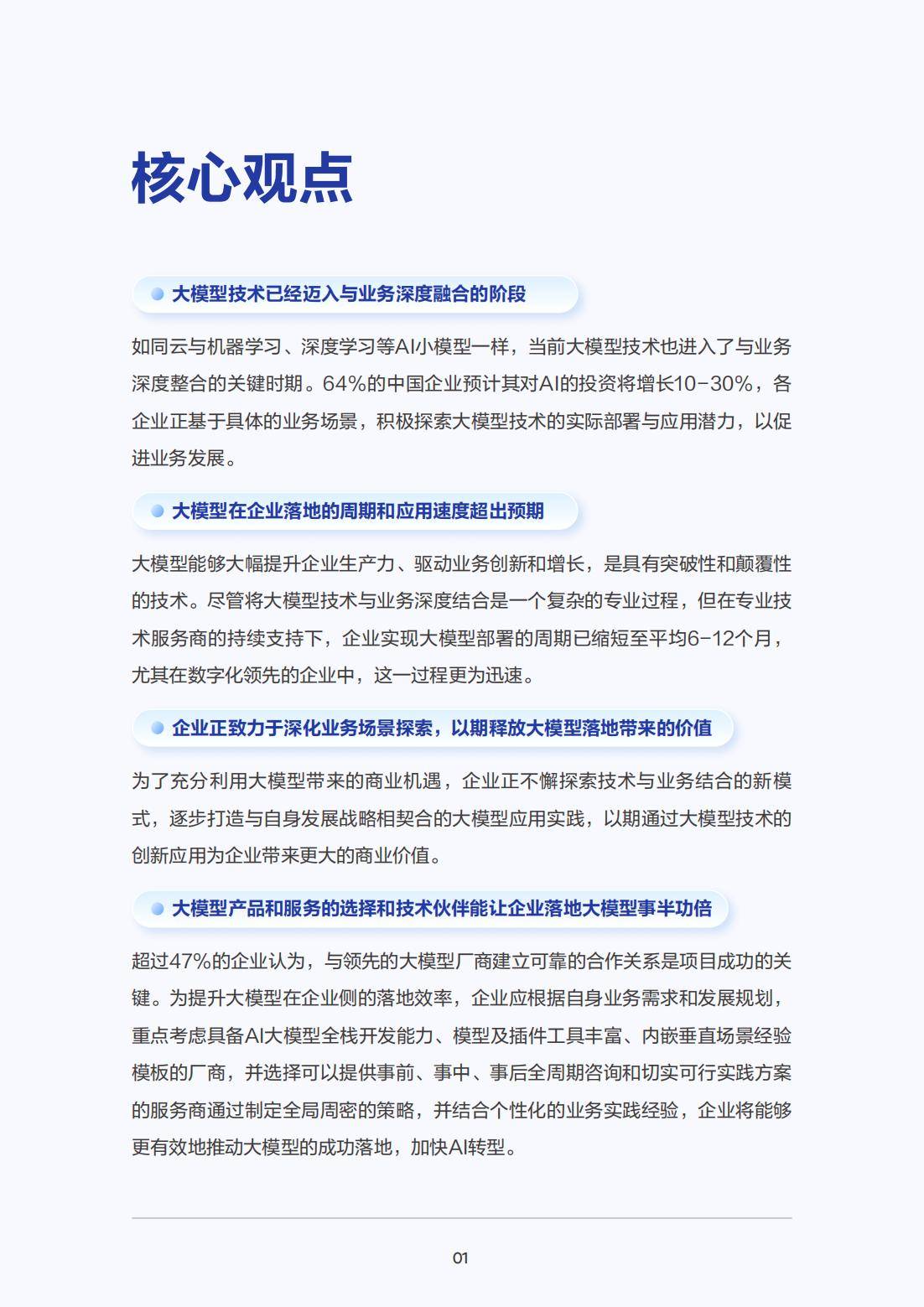 核心观点

大模型技术已经迈入与业务深度融合的阶段

如同云与机器学习、深度学习等AI小模型一样，当前大模型技术也进入了与业务深度整合的关键时期。64%的中国企业预计其对AI的投资将增长10-30%，各企业正基于具体的业务场景，积极探索大模型技术的实际部署与应用潜力，以促进业务发展。

大模型在企业落地的周期和应用速度超出预期

大模型能够大幅提升企业生产力、驱动业务创新和增长，是具有突破性和颠覆性的技术。尽管将大模型技术与业务深度结合是一个复杂的专业过程，但在专业技术服务商的持续支持下，企业实现大模型部署的周期已缩短至平均6-12个月，尤其在数字化领先的企业中，这一过程更为迅速。

企业正致力于深化业务场景探索，以期释放大模型落地带来的价值

为了充分利用大模型带来的商业机遇，企业正不懈探索技术与业务结合的新模式，逐步打造与自身发展战略相契合的大模型应用实践，以期通过大模型技术的创新应用为企业带来更大的商业价值。

大模型产品和服务的选择和技术伙伴能让企业落地大模型事半功倍

超过47%的企业认为，与领先的大模型厂商建立可靠的合作关系是项目成功的关键。为提升大模型在企业侧的落地效率，企业应根据自身业务需求和发展规划，重点考虑具备AI大模型全栈开发能力、模型及插件工具丰富、内嵌垂直场景经验模板的厂商，并选择可以提供事前、事中、事后全周期咨询和切实可行实践方案的服务商通过制定全局周密的策略，并结合个性化的业务实践经验，企业将能够更有效地推动大模型的成功落地，加快AI转型。

01